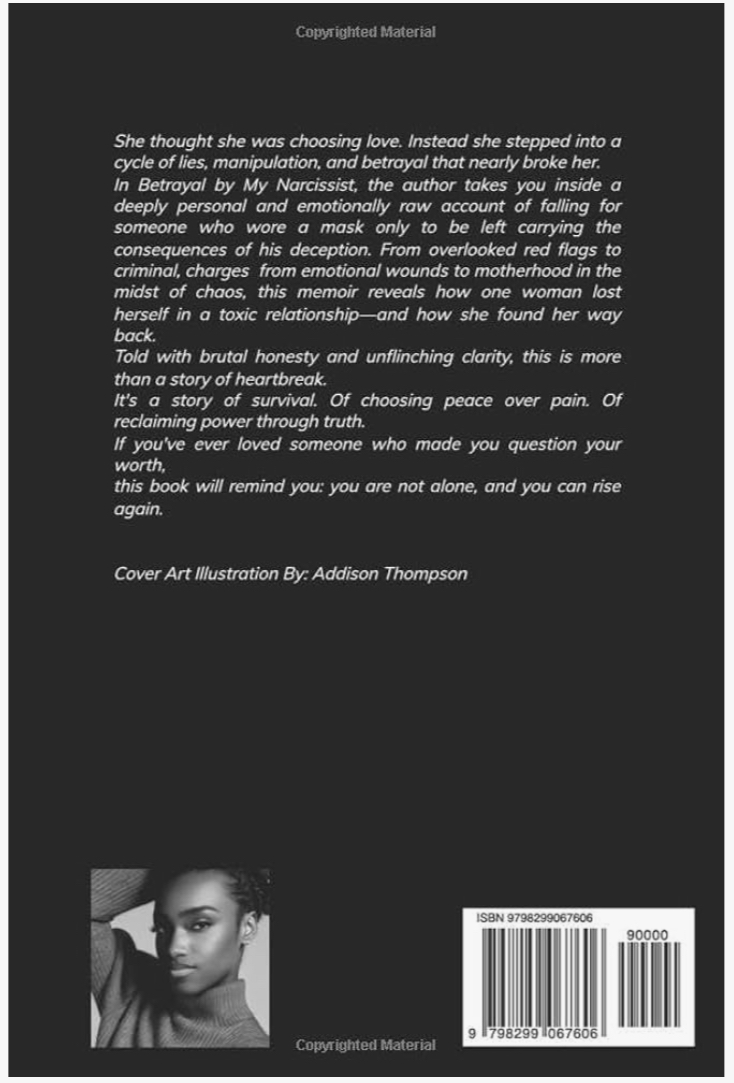 Copyrighted Material

She thought she was choosing love. Instead she stepped into a cycle of lies, manipulation, and betrayal that nearly broke her.
In Betrayal by My Narcissist, the author takes you inside a deeply personal and emotionally raw account of falling for someone who wore a mask only to be left carrying the consequences of his deception. From overlooked red flags to criminal, charges from emotional wounds to motherhood in the midst of chaos, this memoir reveals how one woman lost herself in a toxic relationship—and how she found her way back.
Told with brutal honesty and unflinching clarity, this is more than a story of heartbreak.
It's a story of survival. Of choosing peace over pain. Of reclaiming power through truth.
If you've ever loved someone who made you question your worth,
this book will remind you: you are not alone, and you can rise again.

Cover Art Illustration By: Addison Thompson

ISBN 9798299067606

90000

9 798299 067606

Copyrighted Material